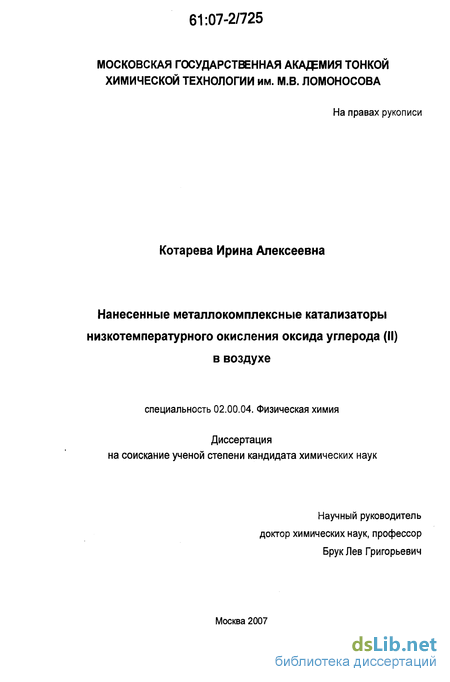 61:07-2/725

МОСКОВСКАЯ ГОСУДАРСТВЕННАЯ АКАДЕМИЯ ТОНКОЙ ХИМИЧЕСКОЙ ТЕХНОЛОГИИ им. М.В. ЛОМОНОСОВА

На правах рукописи

Котарева Ирина Алексеевна

Нанесенные металлокомплексные катализаторы низкотемпературного окисления оксида углерода (II) в воздухе

специальность 02.00.04. Физическая химия

Диссертация
на соискание ученой степени кандидата химических наук

Научный руководитель
доктор химических наук, профессор
Брук Лев Григорьевич

Москва 2007

dsLib.net
библиотека диссертаций